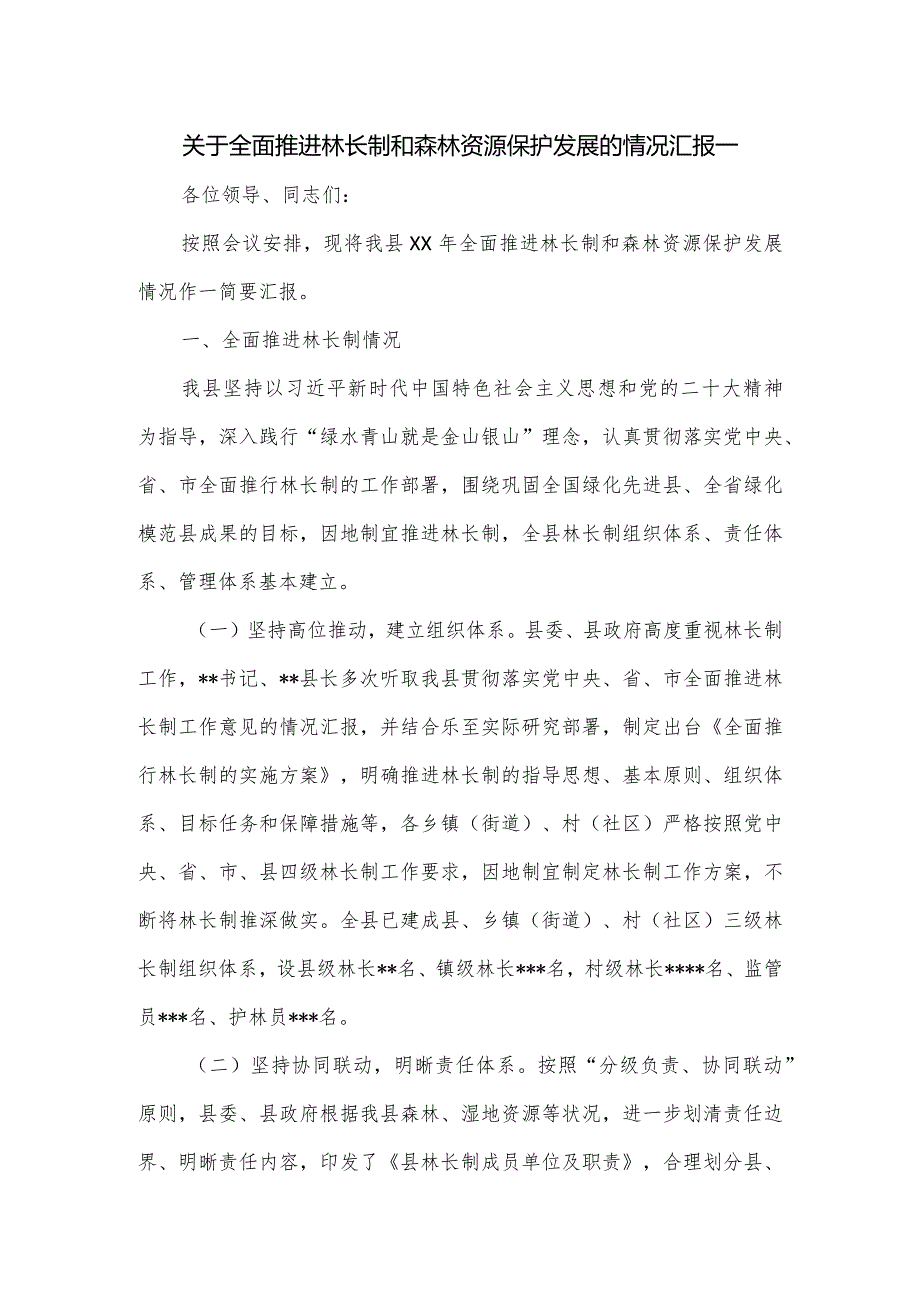 关于全面推进林长制和森林资源保护发展的情况汇报一

各位领导、同志们：

按照会议安排，现将我县XX年全面推进林长制和森林资源保护发展情况作一简要汇报。

一、全面推进林长制情况

我县坚持以习近平新时代中国特色社会主义思想和党的二十大精神为指导，深入践行“绿水青山就是金山银山”理念，认真贯彻落实党中央、省、市全面推行林长制的工作部署，围绕巩固全国绿化先进县、全省绿化模范县成果的目标，因地制宜推进林长制，全县林长制组织体系、责任体系、管理体系基本建立。

（一）坚持高位推动，建立组织体系。县委、县政府高度重视林长制工作，**书记、**县长多次听取我县贯彻落实党中央、省、市全面推进林长制工作意见的情况汇报，并结合乐至实际研究部署，制定出台《全面推行林长制的实施方案》，明确推进林长制的指导思想、基本原则、组织体系、目标任务和保障措施等，各乡镇（街道）、村（社区）严格按照党中央、省、市、县四级林长制工作要求，因地制宜制定林长制工作方案，不断将林长制推深做实。全县已建成县、乡镇（街道）、村（社区）三级林长制组织体系，设县级林长**名、镇级林长***名，村级林长****名、监管员***名、护林员***名。

（二）坚持协同联动，明晰责任体系。按照“分级负责、协同联动”原则，县委、县政府根据我县森林、湿地资源等状况，进一步划清责任边界、明晰责任内容，印发了《县林长制成员单位及职责》，合理划分县、